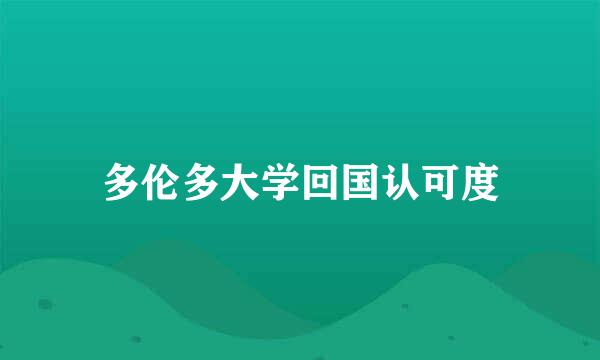 多伦多大学回国认可度